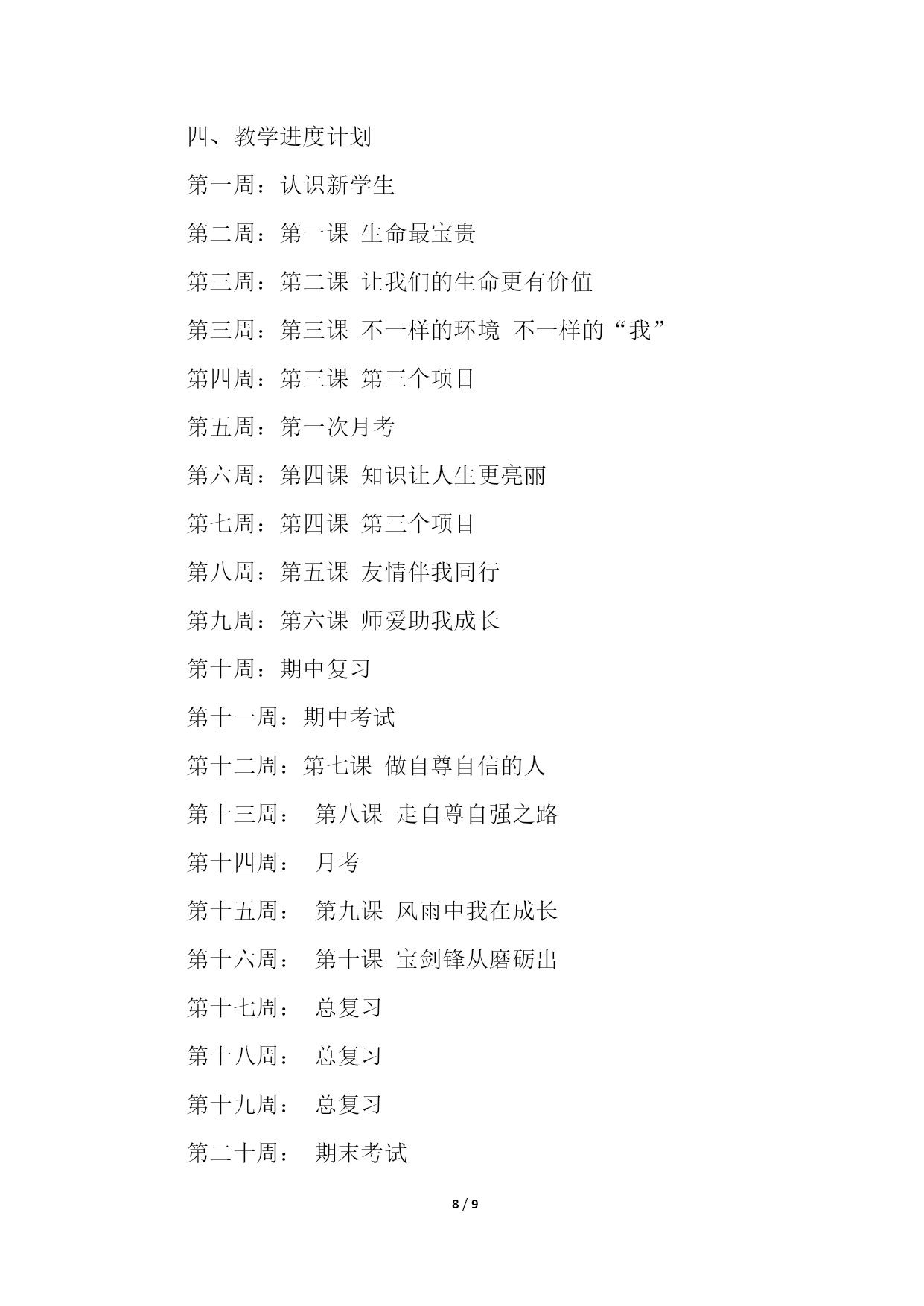 四、教学进度计划

第一周：认识新学生

第二周：第一课 生命最宝贵

第三周：第二课 让我们的生命更有价值

第三周：第三课 不一样的环境 不一样的“我”

第四周：第三课 第三个项目

第五周：第一次月考

第六周：第四课 知识让人生更亮丽

第七周：第四课 第三个项目

第八周：第五课 友情伴我同行

第九周：第六课 师爱助我成长

第十周：期中复习

第十一周：期中考试

第十二周：第七课 做自尊自信的人

第十三周： 第八课 走自尊自强之路

第十四周： 月考

第十五周： 第九课 风雨中我在成长

第十六周： 第十课 宝剑锋从磨砺出

第十七周： 总复习

第十八周： 总复习

第十九周： 总复习

第二十周： 期末考试

8 / 9